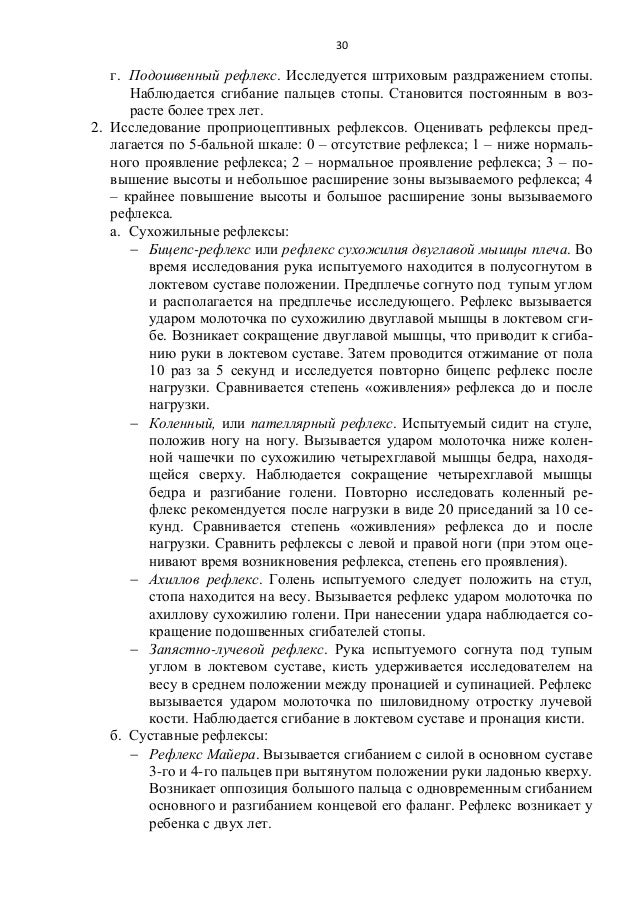 30

г. Подошвенный рефлекс. Исследуется штриховым раздражением стопы. Наблюдается сгибание пальцев стопы. Становится постоянным в возрасте более трех лет.

2. Исследование проприоцептивных рефлексов. Оценивать рефлексы предлагается по 5-бальной шкале: 0 – отсутствие рефлекса; 1 – ниже нормального проявление рефлекса; 2 – нормальное проявление рефлекса; 3 – повышение высоты и небольшое расширение зоны вызываемого рефлекса; 4 – крайнее повышение высоты и большое расширение зоны вызываемого рефлекса.

а. Сухожильные рефлексы:

– Бицепс-рефлекс или рефлекс сухожилия двуглавой мышцы плеча. Во время исследования рука испытуемого находится в полусогнутом в локтевом суставе положении. Предплечье согнуто под тупым углом и располагается на предплечье исследующего. Рефлекс вызывается ударом молоточка по сухожилию двуглавой мышцы в локтевом сгибе. Возникает сокращение двуглавой мышцы, что приводит к сгибанию руки в локтевом суставе. Затем проводится отжимание от пола 10 раз за 5 секунд и исследуется повторно бицепс рефлекс после нагрузки. Сравнивается степень «оживления» рефлекса до и после нагрузки.

– Коленный, или пателлярный рефлекс. Испытуемый сидит на стуле, положив ногу на ногу. Вызывается ударом молоточка ниже коленной чашечки по сухожилию четырехглавой мышцы бедра, находящейся сверху. Наблюдается сокращение четырехглавой мышцы бедра и разгибание голени. Повторно исследовать коленный рефлекс рекомендуется после нагрузки в виде 20 приседаний за 10 секунд. Сравнивается степень «оживления» рефлекса до и после нагрузки. Сравнить рефлексы с левой и правой ноги (при этом оценивают время возникновения рефлекса, степень его проявления).

– Ахиллов рефлекс. Голень испытуемого следует положить на стул, стопа находится на весу. Вызывается рефлекс ударом молоточка по ахиллову сухожилию голени. При нанесении удара наблюдается сокращение подошвенных сгибателей стопы.

– Запястно-лучевой рефлекс. Рука испытуемого согнута под тупым углом в локтевом суставе, кисть удерживается исследователем на весу в среднем положении между пронацией и супинацией. Рефлекс вызывается ударом молоточка по шиловидному отростку лучевой кости. Наблюдается сгибание в локтевом суставе и пронация кисти.

б. Суставные рефлексы:

– Рефлекс Майера. Вызывается сгибанием с силой в основном суставе 3-го и 4-го пальцев при вытянутом положении руки ладонью кверху. Возникает оппозиция большого пальца с одновременным сгибанием основного и разгибанием концевой его фаланг. Рефлекс возникает у ребенка с двух лет.